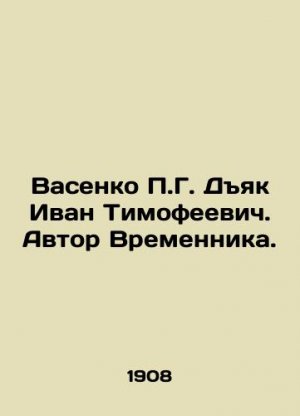 Васенко П.Г. Дъяк Иван Тимофеевич. Автор Временника.

1908